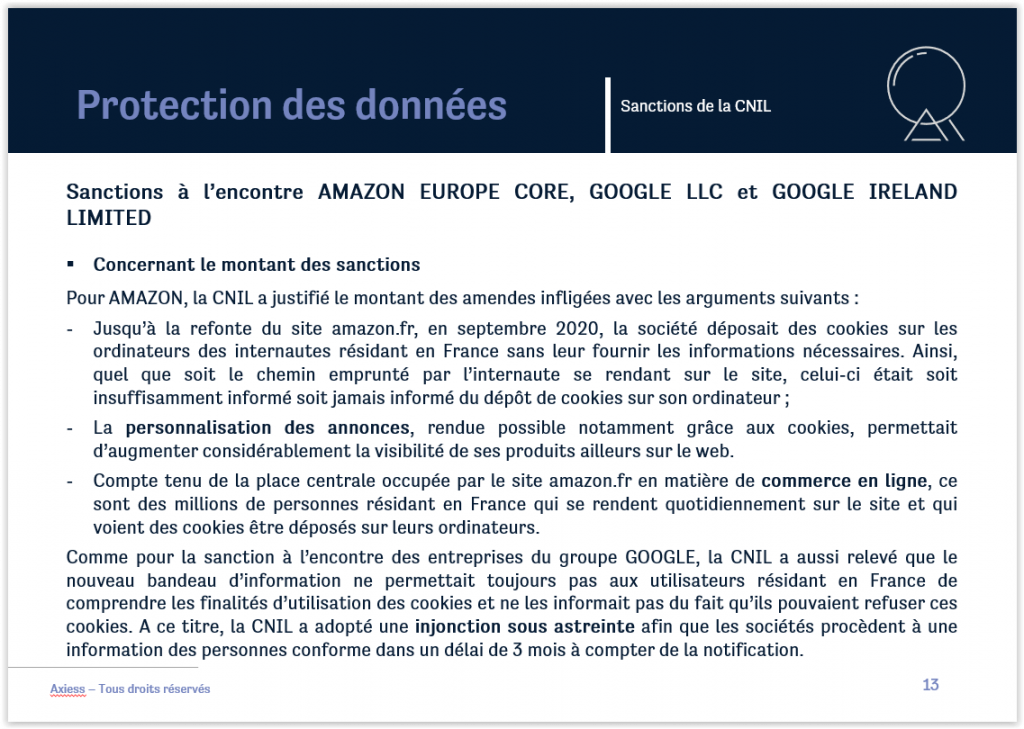 Protection des données

Sanctions de la CNIL

Sanctions à l'encontre AMAZON EUROPE CORE, GOOGLE LLC et GOOGLE IRELAND LIMITED

▪ Concernant le montant des sanctions

Pour AMAZON, la CNIL a justifié le montant des amendes infligées avec les arguments suivants :

- Jusqu'à la refonte du site amazon.fr, en septembre 2020, la société déposait des cookies sur les ordinateurs des internautes résidant en France sans leur fournir les informations nécessaires. Ainsi, quel que soit le chemin emprunté par l'internaute se rendant sur le site, celui-ci était soit insuffisamment informé soit jamais informé du dépôt de cookies sur son ordinateur ;

- La personnalisation des annonces, rendue possible notamment grâce aux cookies, permettait d'augmenter considérablement la visibilité de ses produits ailleurs sur le web.

- Compte tenu de la place centrale occupée par le site amazon.fr en matière de commerce en ligne, ce sont des millions de personnes résidant en France qui se rendent quotidiennement sur le site et qui voient des cookies être déposés sur leurs ordinateurs.

Comme pour la sanction à l'encontre des entreprises du groupe GOOGLE, la CNIL a aussi relevé que le nouveau bandeau d'information ne permettait toujours pas aux utilisateurs résidant en France de comprendre les finalités d'utilisation des cookies et ne les informait pas du fait qu'ils pouvaient refuser ces cookies. A ce titre, la CNIL a adopté une injonction sous astreinte afin que les sociétés procèdent à une information des personnes conforme dans un délai de 3 mois à compter de la notification.

Axiess – Tous droits réservés

13